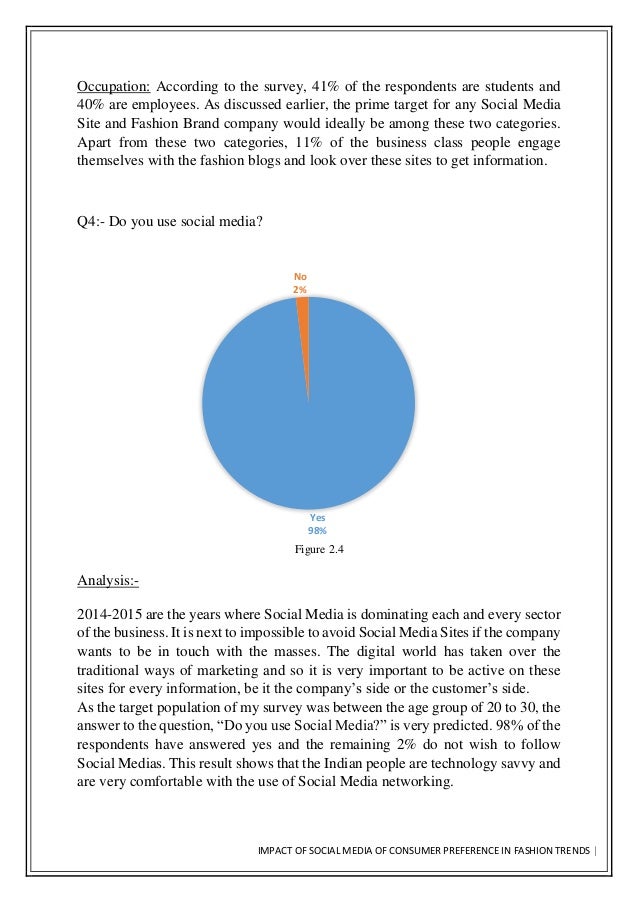 Occupation: According to the survey, 41% of the respondents are students and 40% are employees. As discussed earlier, the prime target for any Social Media Site and Fashion Brand company would ideally be among these two categories. Apart from these two categories, 11% of the business class people engage themselves with the fashion blogs and look over these sites to get information.

Q4:- Do you use social media?

No
2%

Yes
98%

Figure 2.4

Analysis:-

2014-2015 are the years where Social Media is dominating each and every sector of the business. It is next to impossible to avoid Social Media Sites if the company wants to be in touch with the masses. The digital world has taken over the traditional ways of marketing and so it is very important to be active on these sites for every information, be it the company's side or the customer's side.
As the target population of my survey was between the age group of 20 to 30, the answer to the question, "Do you use Social Media?" is very predicted. 98% of the respondents have answered yes and the remaining 2% do not wish to follow Social Medias. This result shows that the Indian people are technology savvy and are very comfortable with the use of Social Media networking.

IMPACT OF SOCIAL MEDIA OF CONSUMER PREFERENCE IN FASHION TRENDS |